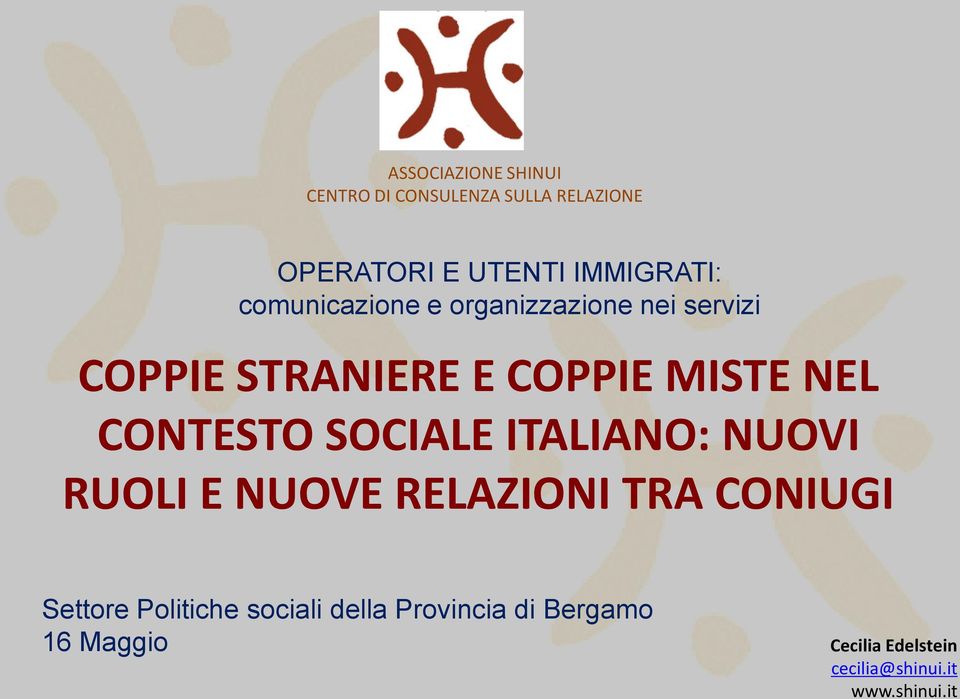 ASSOCIAZIONE SHINUI
CENTRO DI CONSULENZA SULLA RELAZIONE

OPERATORI E UTENTI IMMIGRATI:
comunicazione e organizzazione nei servizi

COPPIE STRANIERE E COPPIE MISTE NEL CONTESTO SOCIALE ITALIANO: NUOVI RUOLI E NUOVE RELAZIONI TRA CONIUGI

Settore Politiche sociali della Provincia di Bergamo
16 Maggio

Cecilia Edelstein
cecilia@shinui.it
www.shinui.it